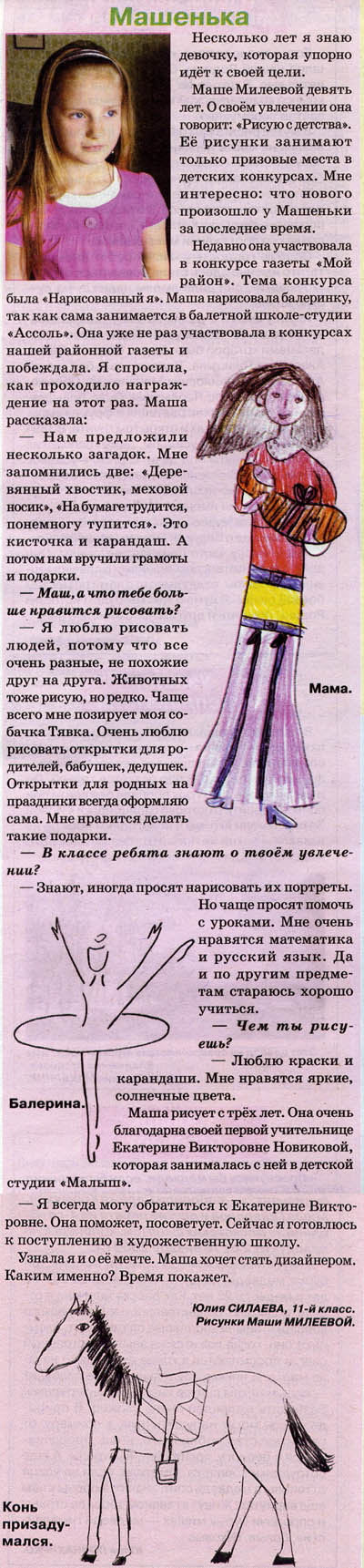 Машенька

Несколько лет я знаю девочку, которая упорно идёт к своей цели.

Маше Милеевой девять лет. О своём увлечении она говорит: «Рисую с детства». Её рисунки занимают только призовые места в детских конкурсах. Мне интересно: что нового произошло у Машеньки за последнее время.

Недавно она участвовала в конкурсе газеты «Мой район». Тема конкурса была «Нарисованный я». Маша нарисовала балеринку, так как сама занимается в балетной школе-студии «Ассоль». Она уже не раз участвовала в конкурсах нашей районной газеты и побеждала. Я спросила, как проходило награждение на этот раз. Маша рассказала:

— Нам предложили несколько загадок. Мне запомнились две: «Деревянный хвостик, меховой носик», «На бумаге трудится, понемногу тупится». Это кисточка и карандаш. А потом нам вручили грамоты и подарки.

— Маш, а что тебе больше нравится рисовать?

— Я люблю рисовать людей, потому что все очень разные, не похожие друг на друга. Животных тоже рисую, но редко. Чаще всего мне позирует моя собачка Тявка. Очень люблю рисовать открытки для родителей, бабушек, дедушек. Открытки для родных на праздники всегда оформляю сама. Мне нравится делать такие подарки.

Мама.

— В классе ребята знают о твоём увлечении?

— Знают, иногда просят нарисовать их портреты. Но чаще просят помочь с уроками. Мне очень нравятся математика и русский язык. Да и по другим предметам стараюсь хорошо учиться.

— Чем ты рисуешь?

— Люблю краски и карандаши. Мне нравятся яркие, солнечные цвета.

Балерина.

Маша рисует с трёх лет. Она очень благодарна своей первой учительнице Екатерине Викторовне Новиковой, которая занималась с ней в детской студии «Малыш».

— Я всегда могу обратиться к Екатерине Викторовне. Она поможет, посоветует. Сейчас я готовлюсь к поступлению в художественную школу.

Узнала я и о её мечте. Маша хочет стать дизайнером. Каким именно? Время покажет.

Юлия СИЛАЕВА, 11-й класс.
Рисунки Маши МИЛЕЕВОЙ.

Конь призадумался.